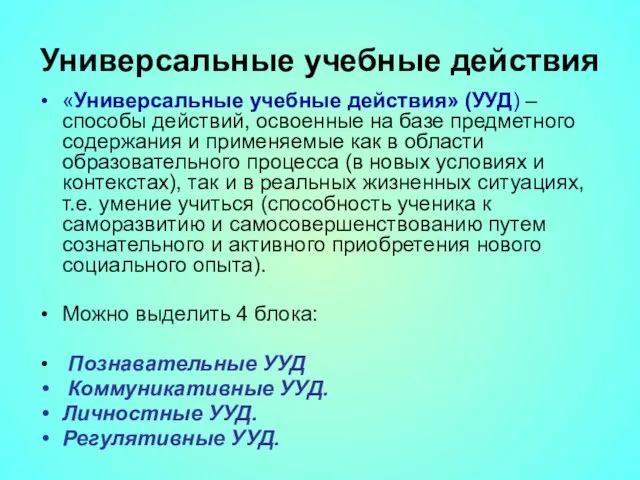 Универсальные учебные действия

• «Универсальные учебные действия» (УУД) – способы действий, освоенные на базе предметного содержания и применяемые как в области образовательного процесса (в новых условиях и контекстах), так и в реальных жизненных ситуациях, т.е. умение учиться (способность ученика к саморазвитию и самосовершенствованию путем сознательного и активного приобретения нового социального опыта).

• Можно выделить 4 блока:

• Познавательные УУД
• Коммуникативные УУД.
• Личностные УУД.
• Регулятивные УУД.